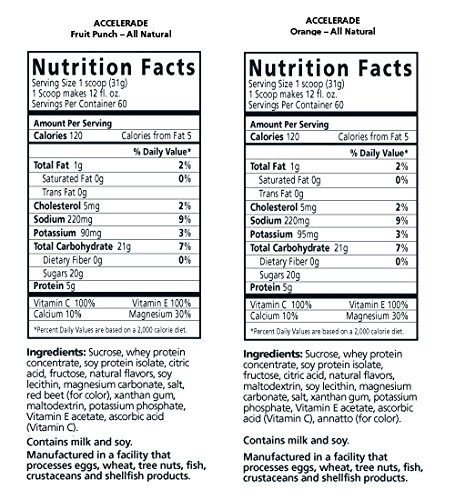 ACCELERADE
Fruit Punch – All Natural

Nutrition Facts
Serving Size 1 scoop (31g)
1 Scoop makes 12 fl. oz.
Servings Per Container 60

Amount Per Serving
Calories 120 Calories from Fat 5

% Daily Value*

Total Fat 1g 2%
Saturated Fat 0g 0%
Trans Fat 0g
Cholesterol 5mg 2%
Sodium 220mg 9%
Potassium 90mg 3%
Total Carbohydrate 21g 7%
Dietary Fiber 0g 0%
Sugars 20g
Protein 5g

Vitamin C 100% Vitamin E 100%
Calcium 10% Magnesium 30%

*Percent Daily Values are based on a 2,000 calorie diet.

Ingredients: Sucrose, whey protein concentrate, soy protein isolate, citric acid, fructose, natural flavors, soy lecithin, magnesium carbonate, salt, red beet (for color), xanthan gum, maltodextrin, potassium phosphate, Vitamin E acetate, ascorbic acid (Vitamin C).

Contains milk and soy.

Manufactured in a facility that processes eggs, wheat, tree nuts, fish, crustaceans and shellfish products.

ACCELERADE
Orange – All Natural

Nutrition Facts
Serving Size 1 scoop (31g)
1 Scoop makes 12 fl. oz.
Servings Per Container 60

Amount Per Serving
Calories 120 Calories from Fat 5

% Daily Value*

Total Fat 1g 2%
Saturated Fat 0g 0%
Trans Fat 0g
Cholesterol 5mg 2%
Sodium 220mg 9%
Potassium 95mg 3%
Total Carbohydrate 21g 7%
Dietary Fiber 0g 0%
Sugars 20g
Protein 5g

Vitamin C 100% Vitamin E 100%
Calcium 10% Magnesium 30%

*Percent Daily Values are based on a 2,000 calorie diet.

Ingredients: Sucrose, whey protein concentrate, soy protein isolate, fructose, citric acid, natural flavors, maltodextrin, soy lecithin, magnesium carbonate, salt, xanthan gum, potassium phosphate, Vitamin E acetate, ascorbic acid (Vitamin C), annatto (for color).

Contains milk and soy.

Manufactured in a facility that processes eggs, wheat, tree nuts, fish, crustaceans and shellfish products.